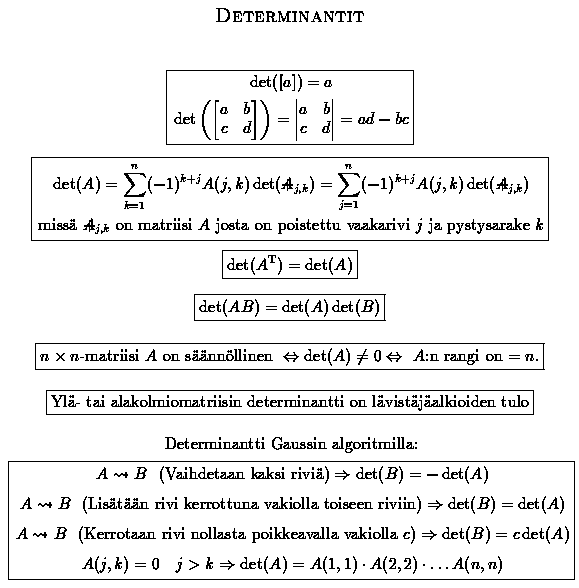 DETERMINANTIT

$\det([a]) = a$

$\det\left(\begin{bmatrix} a & b \\ c & d \end{bmatrix}\right) = \begin{vmatrix} a & b \\ c & d \end{vmatrix} = ad - bc$

$\det(A) = \sum_{k=1}^{n} (-1)^{k+j} A(j,k) \det(A_{j,k}) = \sum_{j=1}^{n} (-1)^{k+j} A(j,k) \det(A_{j,k})$

missä $A_{j,k}$ on matriisi $A$ josta on poistettu vaakarivi $j$ ja pystysarake $k$

$\det(A^{\mathrm{T}}) = \det(A)$

$\det(AB) = \det(A)\det(B)$

$n \times n$-matriisi $A$ on säännöllinen $\Leftrightarrow \det(A) \neq 0 \Leftrightarrow$ $A$:n rangi on $= n$.

Ylä- tai alakolmiomatriisin determinantti on lävistäjäalkioiden tulo

Determinantti Gaussin algoritmilla:

$A \rightsquigarrow B$ (Vaihdetaan kaksi riviä) $\Rightarrow \det(B) = -\det(A)$

$A \rightsquigarrow B$ (Lisätään rivi kerrottuna vakiolla toiseen riviin) $\Rightarrow \det(B) = \det(A)$

$A \rightsquigarrow B$ (Kerrotaan rivi nollasta poikkeavalla vakiolla $c$) $\Rightarrow \det(B) = c\det(A)$

$A(j,k) = 0 \quad j > k \Rightarrow \det(A) = A(1,1) \cdot A(2,2) \cdot \ldots A(n,n)$